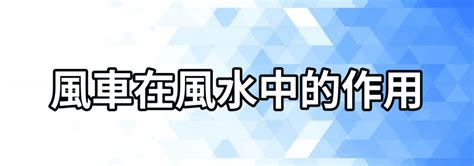 風車在風水中的作用